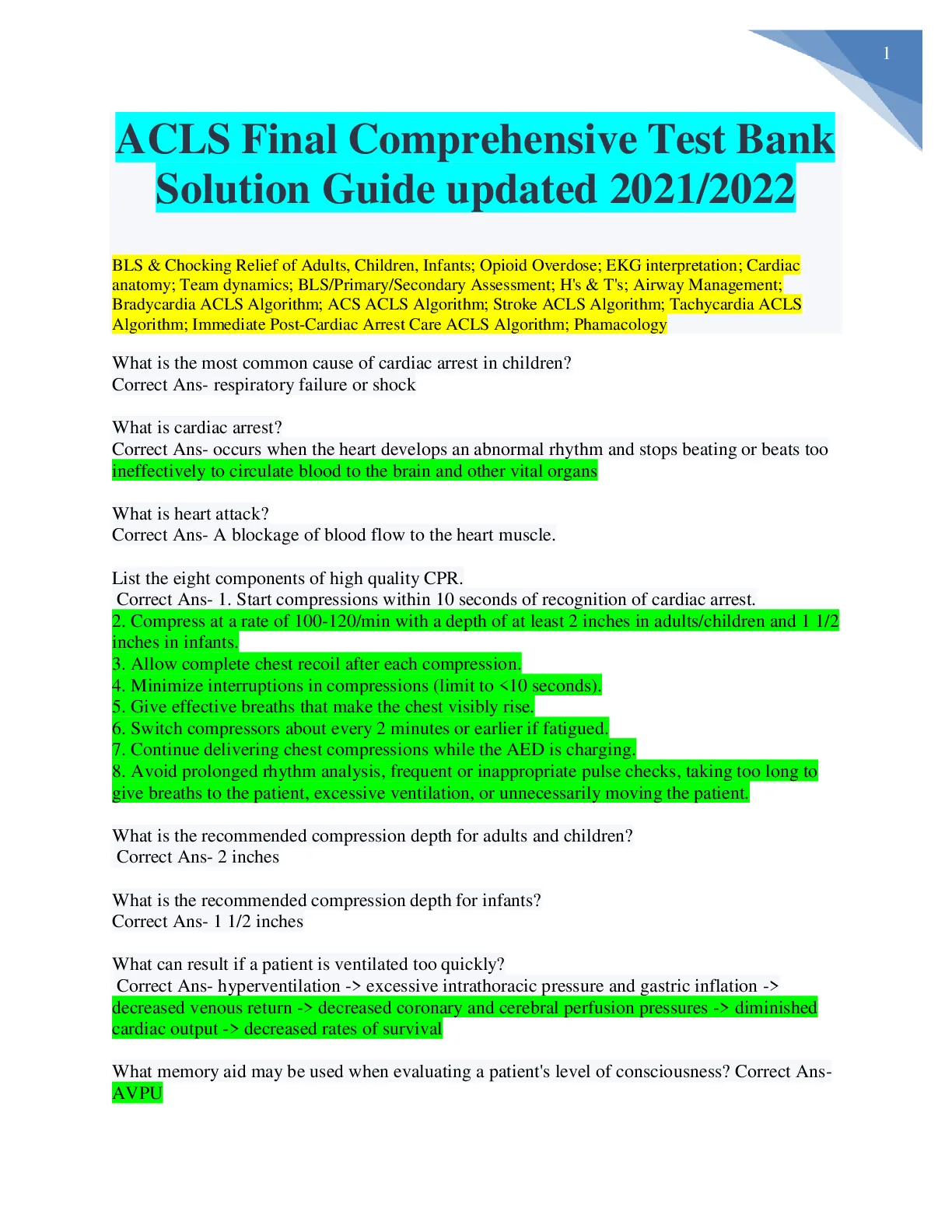 1

ACLS Final Comprehensive Test Bank Solution Guide updated 2021/2022

BLS & Chocking Relief of Adults, Children, Infants; Opioid Overdose; EKG interpretation; Cardiac anatomy; Team dynamics; BLS/Primary/Secondary Assessment; H's & T's; Airway Management; Bradycardia ACLS Algorithm; ACS ACLS Algorithm; Stroke ACLS Algorithm; Tachycardia ACLS Algorithm; Immediate Post-Cardiac Arrest Care ACLS Algorithm; Phamacology

What is the most common cause of cardiac arrest in children?
Correct Ans- respiratory failure or shock

What is cardiac arrest?
Correct Ans- occurs when the heart develops an abnormal rhythm and stops beating or beats too ineffectively to circulate blood to the brain and other vital organs

What is heart attack?
Correct Ans- A blockage of blood flow to the heart muscle.

List the eight components of high quality CPR.
Correct Ans- 1. Start compressions within 10 seconds of recognition of cardiac arrest.
2. Compress at a rate of 100-120/min with a depth of at least 2 inches in adults/children and 1 1/2 inches in infants.
3. Allow complete chest recoil after each compression.
4. Minimize interruptions in compressions (limit to <10 seconds).
5. Give effective breaths that make the chest visibly rise.
6. Switch compressors about every 2 minutes or earlier if fatigued.
7. Continue delivering chest compressions while the AED is charging.
8. Avoid prolonged rhythm analysis, frequent or inappropriate pulse checks, taking too long to give breaths to the patient, excessive ventilation, or unnecessarily moving the patient.

What is the recommended compression depth for adults and children?
Correct Ans- 2 inches

What is the recommended compression depth for infants?
Correct Ans- 1 1/2 inches

What can result if a patient is ventilated too quickly?
Correct Ans- hyperventilation -> excessive intrathoracic pressure and gastric inflation -> decreased venous return -> decreased coronary and cerebral perfusion pressures -> diminished cardiac output -> decreased rates of survival

What memory aid may be used when evaluating a patient's level of consciousness? Correct Ans- AVPU